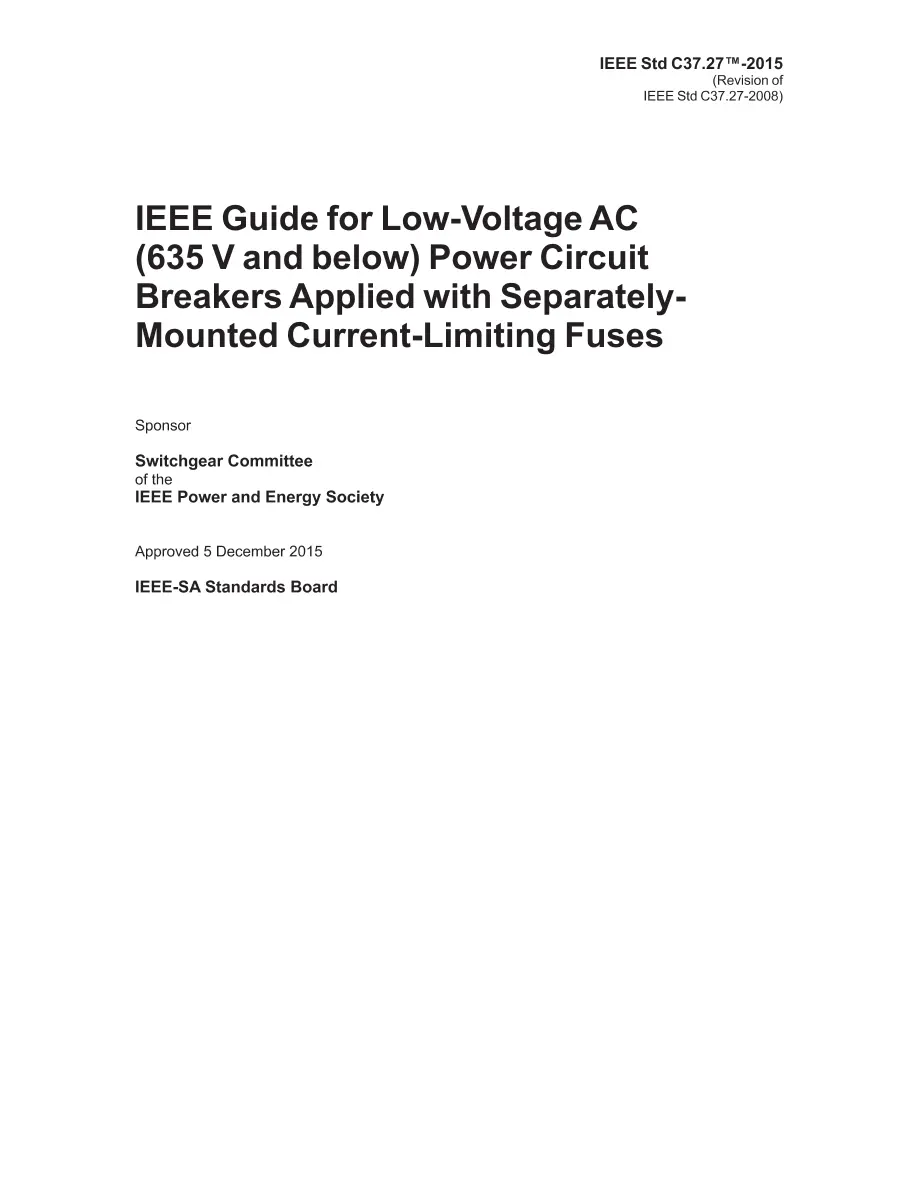 IEEE Std C37.27™-2015
(Revision of
IEEE Std C37.27-2008)

IEEE Guide for Low-Voltage AC (635 V and below) Power Circuit Breakers Applied with Separately-Mounted Current-Limiting Fuses

Sponsor

Switchgear Committee
of the
IEEE Power and Energy Society

Approved 5 December 2015

IEEE-SA Standards Board